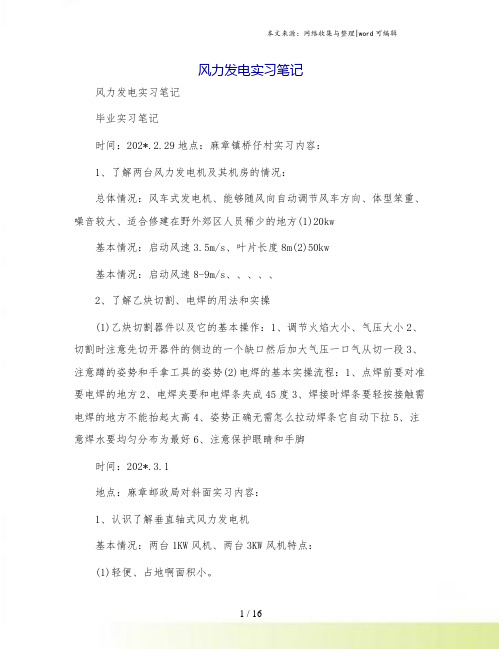 本文来源：网络收集与整理|word 可编辑

风力发电实习笔记

风力发电实习笔记

毕业实习笔记

时间：202*.2.29 地点：麻章镇桥仔村实习内容：

1、了解两台风力发电机及其机房的情况：

总体情况：风车式发电机、能够随风向自动调节风车方向、体型笨重、噪音较大、适合修建在野外郊区人员稀少的地方(1)20kw

基本情况：启动风速 3.5m/s、叶片长度 8m(2)50kw

基本情况：启动风速 8-9m/s、、、、、

2、了解乙炔切割、电焊的用法和实操

(1)乙炔切割器件以及它的基本操作：1、调节火焰大小、气压大小 2、切割时注意先切开器件的侧边的一个缺口然后加大气压一口气从切一段 3、注意蹲的姿势和手拿工具的姿势(2)电焊的基本实操流程：1、点焊前要对准要电焊的地方 2、电焊夹要和电焊条夹成 45 度 3、焊接时焊条要轻按接触需电焊的地方不能抬起太高 4、姿势正确无需怎么拉动焊条它自动下拉 5、注意焊水要均匀分布为最好 6、注意保护眼睛和手脚

时间：202*.3.1

地点：麻章邮政局对斜面实习内容：

1、认识了解垂直轴式风力发电机

基本情况：两台 1KW 风机、两台 3KW 风机特点：

(1)轻便、占地啊面积小。

1 / 16